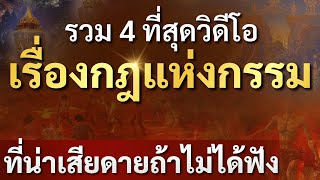 รวม 4 ที่สุดวิดีโอ
เรื่องกฎแห่งกรรม
ที่น่าเสียดายถ้าไม่ได้ฟัง